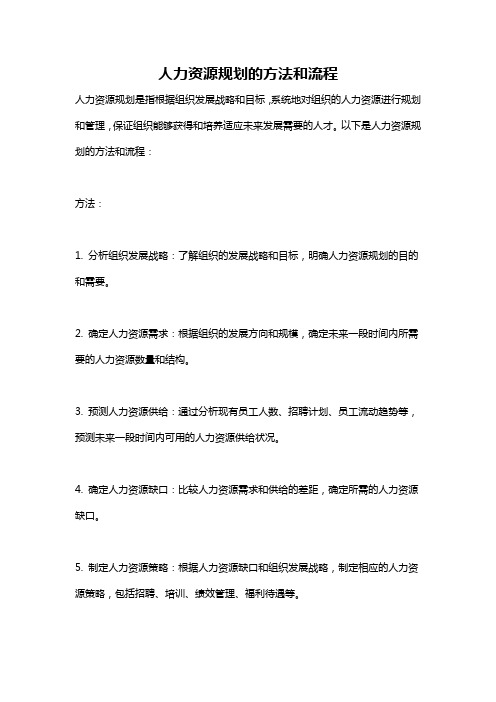 人力资源规划的方法和流程

人力资源规划是指根据组织发展战略和目标，系统地对组织的人力资源进行规划和管理，保证组织能够获得和培养适应未来发展需要的人才。以下是人力资源规划的方法和流程：

方法：

1. 分析组织发展战略：了解组织的发展战略和目标，明确人力资源规划的目的和需要。

2. 确定人力资源需求：根据组织的发展方向和规模，确定未来一段时间内所需要的人力资源数量和结构。

3. 预测人力资源供给：通过分析现有员工人数、招聘计划、员工流动趋势等，预测未来一段时间内可用的人力资源供给状况。

4. 确定人力资源缺口：比较人力资源需求和供给的差距，确定所需的人力资源缺口。

5. 制定人力资源策略：根据人力资源缺口和组织发展战略，制定相应的人力资源策略，包括招聘、培训、绩效管理、福利待遇等。